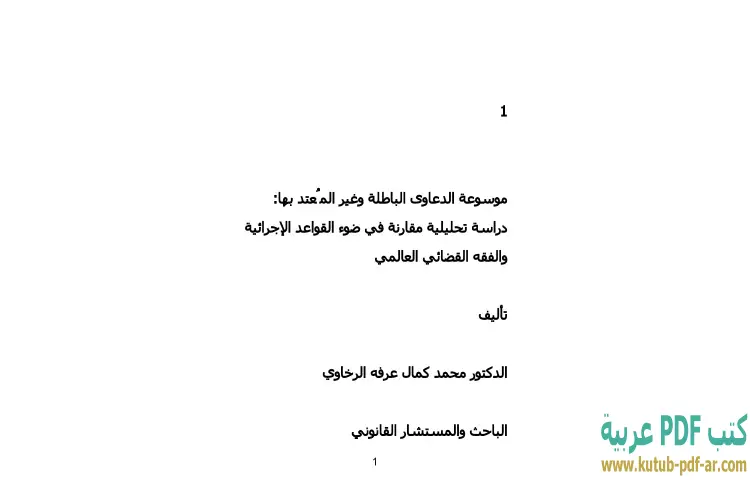 1

موسوعة الدعاوى الباطلة وغير المُعتد بها:
دراسة تحليلية مقارنة في ضوء القواعد الإجرائية والفقه القضائي العالمي

تأليف

الدكتور محمد كمال عرفه الرخاوي

الباحث والمستشار القانوني

1

كتب PDF عربية
www.kutub-pdf-ar.com